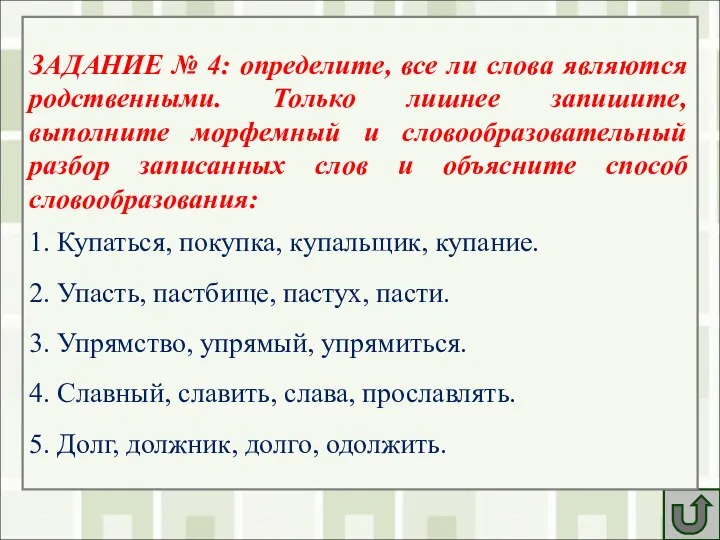 ЗАДАНИЕ № 4: определите, все ли слова являются родственными. Только лишнее запишите, выполните морфемный и словообразовательный разбор записанных слов и объясните способ словообразования:

1. Купаться, покупка, купальщик, купание.

2. Упасть, пастбище, пастух, пасти.

3. Упрямство, упрямый, упрямиться.

4. Славный, славить, слава, прославлять.

5. Долг, должник, долго, одолжить.